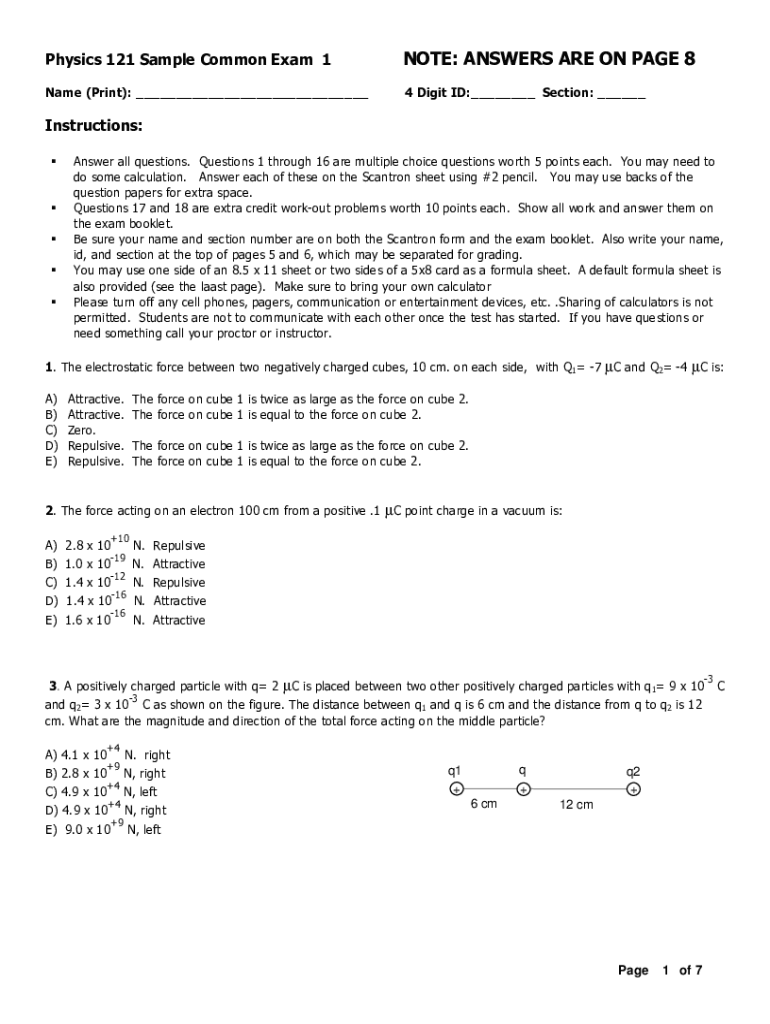 Physics 121 Sample Common Exam 1

NOTE: ANSWERS ARE ON PAGE 8

Name (Print): ______________________________ 4 Digit ID:________ Section: ______

Instructions:

▪ Answer all questions. Questions 1 through 16 are multiple choice questions worth 5 points each. You may need to do some calculation. Answer each of these on the Scantron sheet using #2 pencil. You may use backs of the question papers for extra space.
▪ Questions 17 and 18 are extra credit work-out problems worth 10 points each. Show all work and answer them on the exam booklet.
▪ Be sure your name and section number are on both the Scantron form and the exam booklet. Also write your name, id, and section at the top of pages 5 and 6, which may be separated for grading.
▪ You may use one side of an 8.5 x 11 sheet or two sides of a 5x8 card as a formula sheet. A default formula sheet is also provided (see the laast page). Make sure to bring your own calculator
▪ Please turn off any cell phones, pagers, communication or entertainment devices, etc. .Sharing of calculators is not permitted. Students are not to communicate with each other once the test has started. If you have questions or need something call your proctor or instructor.

1. The electrostatic force between two negatively charged cubes, 10 cm. on each side, with $Q_1$= -7 $\mu$C and $Q_2$= -4 $\mu$C is:

A) Attractive. The force on cube 1 is twice as large as the force on cube 2.
B) Attractive. The force on cube 1 is equal to the force on cube 2.
C) Zero.
D) Repulsive. The force on cube 1 is twice as large as the force on cube 2.
E) Repulsive. The force on cube 1 is equal to the force on cube 2.

2. The force acting on an electron 100 cm from a positive .1 $\mu$C point charge in a vacuum is:

A) 2.8 x $10^{+10}$ N. Repulsive
B) 1.0 x $10^{-19}$ N. Attractive
C) 1.4 x $10^{-12}$ N. Repulsive
D) 1.4 x $10^{-16}$ N. Attractive
E) 1.6 x $10^{-16}$ N. Attractive

3. A positively charged particle with q= 2 $\mu$C is placed between two other positively charged particles with $q_1$= 9 x $10^{-3}$ C and $q_2$= 3 x $10^{-3}$ C as shown on the figure. The distance between $q_1$ and q is 6 cm and the distance from q to $q_2$ is 12 cm. What are the magnitude and direction of the total force acting on the middle particle?

A) 4.1 x $10^{+4}$ N. right
B) 2.8 x $10^{+9}$ N, right
C) 4.9 x $10^{+4}$ N, left
D) 4.9 x $10^{+4}$ N, right
E) 9.0 x $10^{+9}$ N, left

q1 q q2
+ + +
6 cm 12 cm

Page 1 of 7